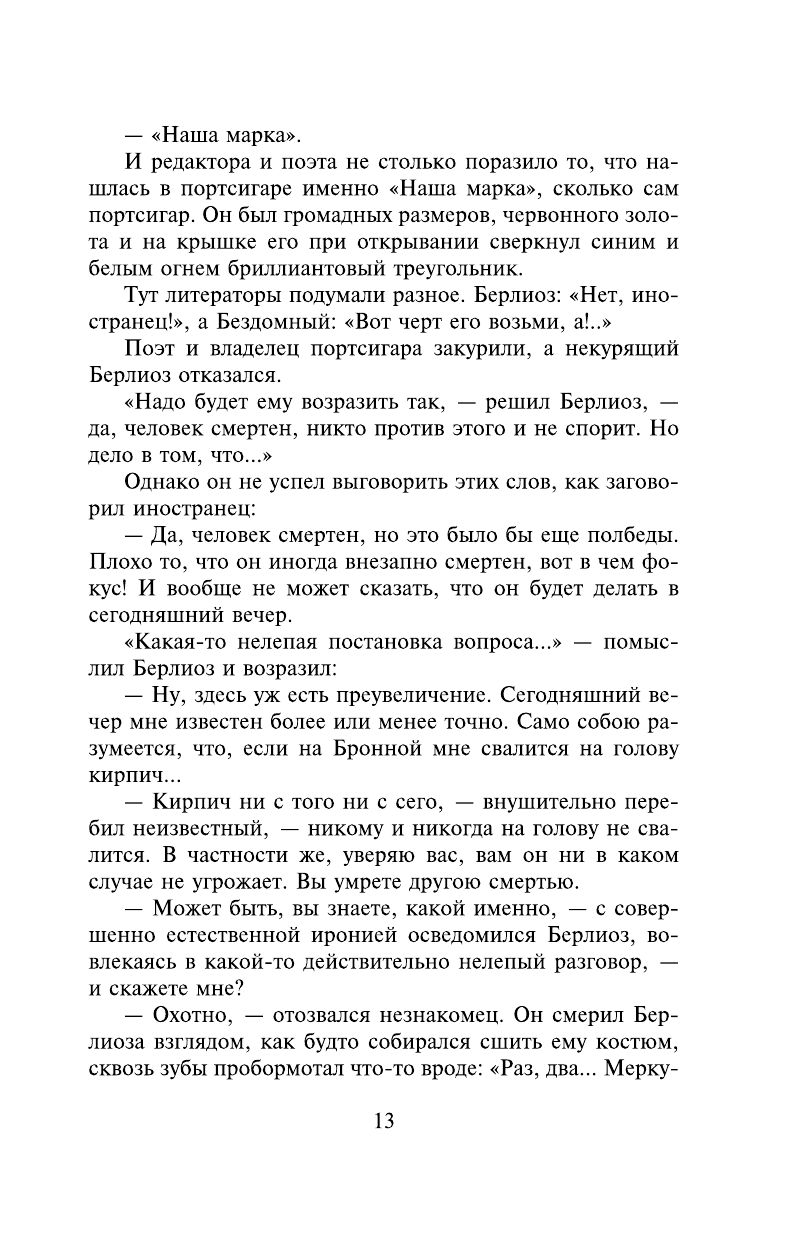 — «Наша марка».

И редактора и поэта не столько поразило то, что нашлась в портсигаре именно «Наша марка», сколько сам портсигар. Он был громадных размеров, червонного золота и на крышке его при открывании сверкнул синим и белым огнем бриллиантовый треугольник.

Тут литераторы подумали разное. Берлиоз: «Нет, иностранец!», а Бездомный: «Вот черт его возьми, а!..»

Поэт и владелец портсигара закурили, а некурящий Берлиоз отказался.

«Надо будет ему возразить так, — решил Берлиоз, — да, человек смертен, никто против этого и не спорит. Но дело в том, что...»

Однако он не успел выговорить этих слов, как заговорил иностранец:

— Да, человек смертен, но это было бы еще полбеды. Плохо то, что он иногда внезапно смертен, вот в чем фокус! И вообще не может сказать, что он будет делать в сегодняшний вечер.

«Какая-то нелепая постановка вопроса...» — помыслил Берлиоз и возразил:

— Ну, здесь уж есть преувеличение. Сегодняшний вечер мне известен более или менее точно. Само собою разумеется, что, если на Бронной мне свалится на голову кирпич...

— Кирпич ни с того ни с сего, — внушительно перебил неизвестный, — никому и никогда на голову не свалится. В частности же, уверяю вас, вам он ни в каком случае не угрожает. Вы умрете другою смертью.

— Может быть, вы знаете, какой именно, — с совершенно естественной иронией осведомился Берлиоз, вовлекаясь в какой-то действительно нелепый разговор, — и скажете мне?

— Охотно, — отозвался незнакомец. Он смерил Берлиоза взглядом, как будто собирался сшить ему костюм, сквозь зубы пробормотал что-то вроде: «Раз, два... Мерку-

13